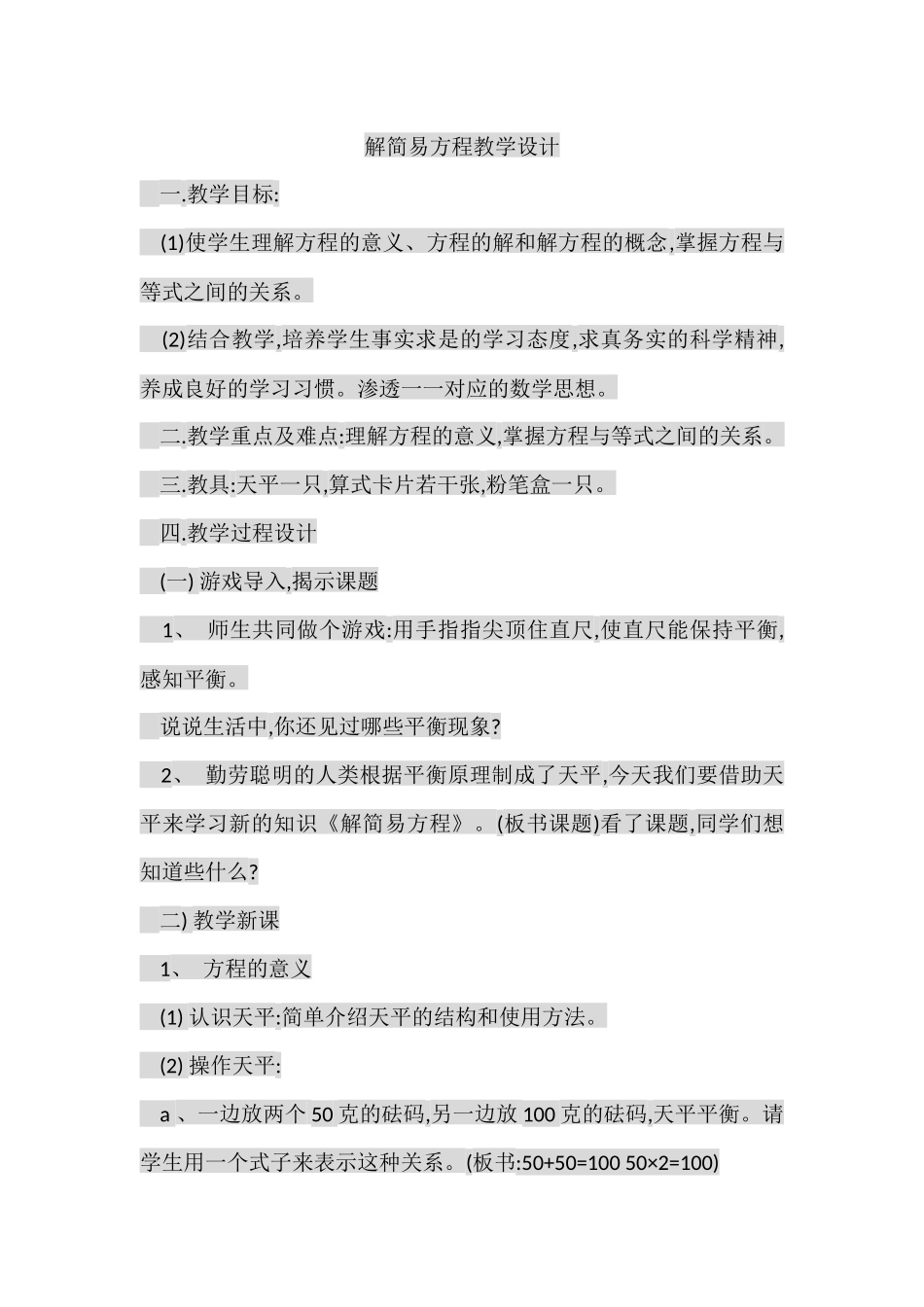 解简易方程教学设计

一.教学目标:

(1)使学生理解方程的意义、方程的解和解方程的概念,掌握方程与等式之间的关系。

(2)结合教学,培养学生事实求是的学习态度,求真务实的科学精神,养成良好的学习习惯。渗透一一对应的数学思想。

二.教学重点及难点:理解方程的意义,掌握方程与等式之间的关系。

三.教具:天平一只,算式卡片若干张,粉笔盒一只。

四.教学过程设计

(一) 游戏导入,揭示课题

1、 师生共同做个游戏:用手指指尖顶住直尺,使直尺能保持平衡,感知平衡。

说说生活中,你还见过哪些平衡现象?

2、 勤劳聪明的人类根据平衡原理制成了天平,今天我们要借助天平来学习新的知识《解简易方程》。(板书课题)看了课题,同学们想知道些什么?

二) 教学新课

1、 方程的意义

(1) 认识天平:简单介绍天平的结构和使用方法。

(2) 操作天平:

a 、一边放两个 50 克的砝码,另一边放 100 克的砝码,天平平衡。请学生用一个式子来表示这种关系。(板书:50+50=100 50×2=100)